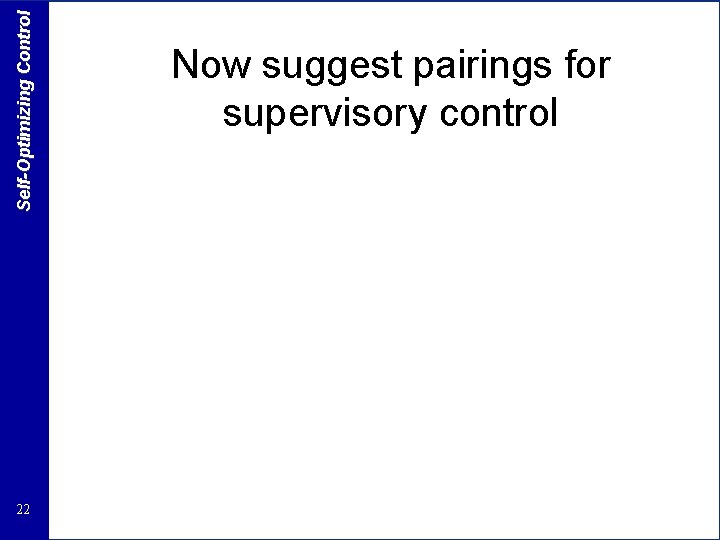 Self-Optimizing Control

Now suggest pairings for supervisory control

22